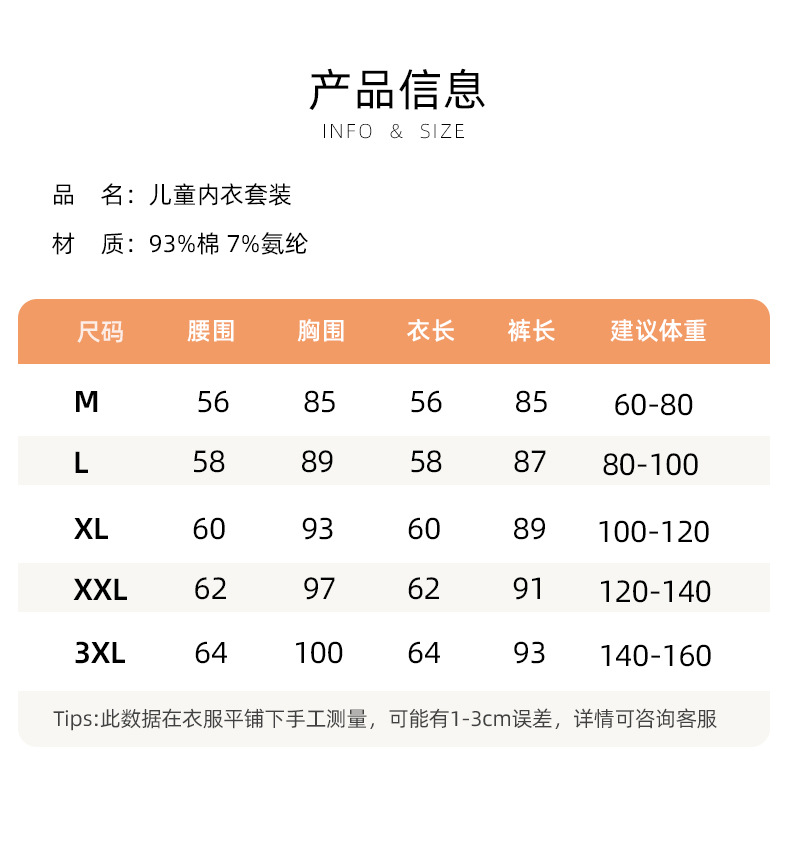 产品信息
INFO & SIZE

品　名：儿童内衣套装

材　质：93%棉 7%氨纶

| 尺码 | 腰围 | 胸围 | 衣长 | 裤长 | 建议体重 |
|---|---|---|---|---|---|
| M | 56 | 85 | 56 | 85 | 60-80 |
| L | 58 | 89 | 58 | 87 | 80-100 |
| XL | 60 | 93 | 60 | 89 | 100-120 |
| XXL | 62 | 97 | 62 | 91 | 120-140 |
| 3XL | 64 | 100 | 64 | 93 | 140-160 |

Tips:此数据在衣服平铺下手工测量，可能有1-3cm误差，详情可咨询客服